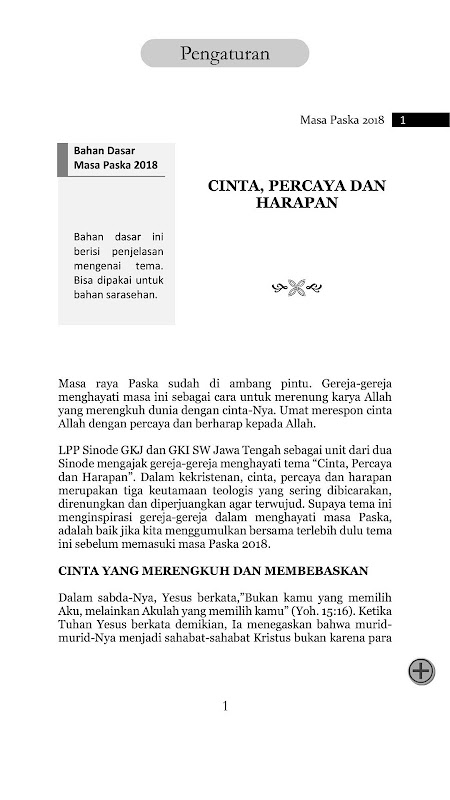 Pengaturan

Masa Paska 2018 1

Bahan Dasar
Masa Paska 2018

Bahan dasar ini berisi penjelasan mengenai tema. Bisa dipakai untuk bahan sarasehan.

CINTA, PERCAYA DAN HARAPAN

Masa raya Paska sudah di ambang pintu. Gereja-gereja menghayati masa ini sebagai cara untuk merenung karya Allah yang merengkuh dunia dengan cinta-Nya. Umat merespon cinta Allah dengan percaya dan berharap kepada Allah.

LPP Sinode GKJ dan GKI SW Jawa Tengah sebagai unit dari dua Sinode mengajak gereja-gereja menghayati tema "Cinta, Percaya dan Harapan". Dalam kekristenan, cinta, percaya dan harapan merupakan tiga keutamaan teologis yang sering dibicarakan, direnungkan dan diperjuangkan agar terwujud. Supaya tema ini menginspirasi gereja-gereja dalam menghayati masa Paska, adalah baik jika kita menggumulkan bersama terlebih dulu tema ini sebelum memasuki masa Paska 2018.

CINTA YANG MERENGKUH DAN MEMBEBASKAN

Dalam sabda-Nya, Yesus berkata,"Bukan kamu yang memilih Aku, melainkan Akulah yang memilih kamu" (Yoh. 15:16). Ketika Tuhan Yesus berkata demikian, Ia menegaskan bahwa murid-murid-Nya menjadi sahabat-sahabat Kristus bukan karena para

1